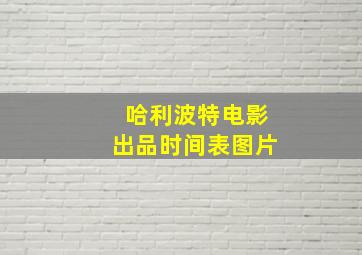 哈利波特电影
出品时间表图片